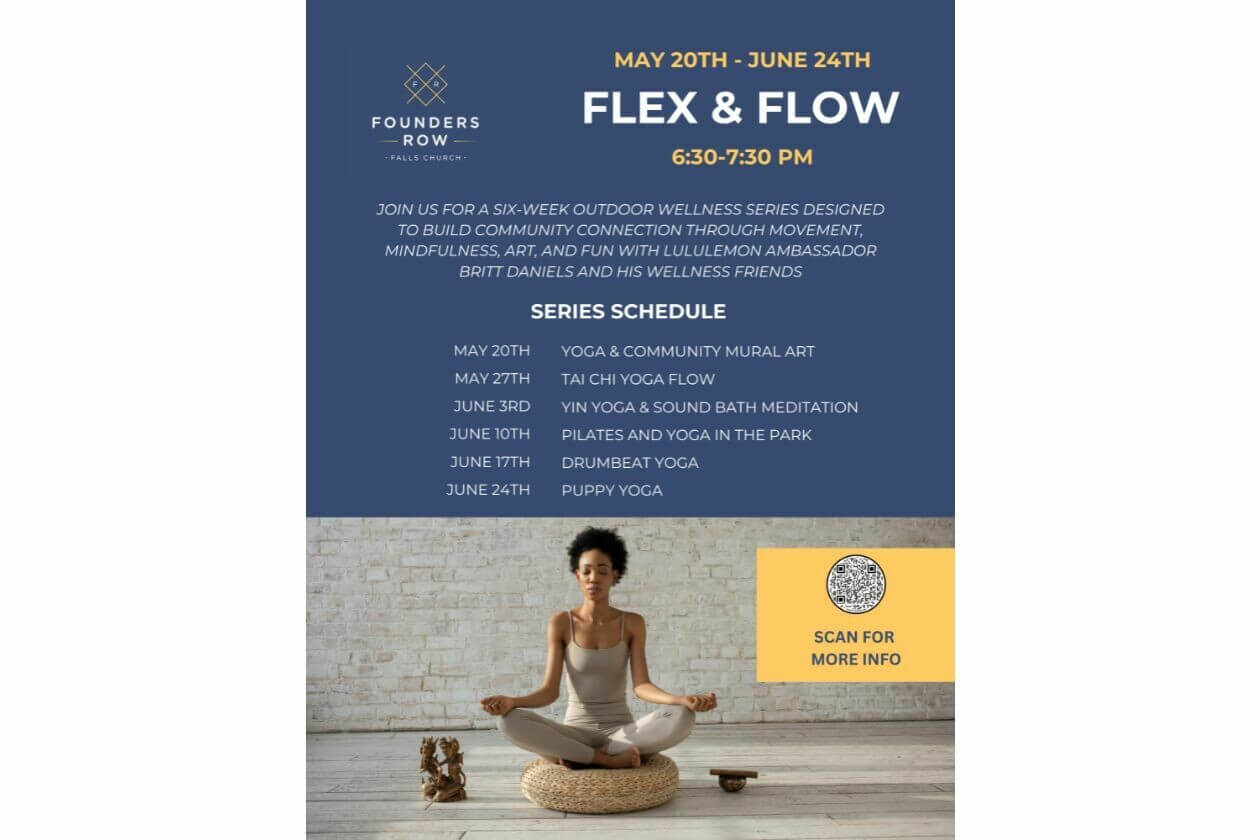 F R

FOUNDERS ROW

· FALLS CHURCH ·

MAY 20TH - JUNE 24TH

FLEX & FLOW

6:30-7:30 PM

JOIN US FOR A SIX-WEEK OUTDOOR WELLNESS SERIES DESIGNED TO BUILD COMMUNITY CONNECTION THROUGH MOVEMENT, MINDFULNESS, ART, AND FUN WITH LULULEMON AMBASSADOR BRITT DANIELS AND HIS WELLNESS FRIENDS

SERIES SCHEDULE

| | |
|---|---|
| MAY 20TH | YOGA & COMMUNITY MURAL ART |
| MAY 27TH | TAI CHI YOGA FLOW |
| JUNE 3RD | YIN YOGA & SOUND BATH MEDITATION |
| JUNE 10TH | PILATES AND YOGA IN THE PARK |
| JUNE 17TH | DRUMBEAT YOGA |
| JUNE 24TH | PUPPY YOGA |

SCAN FOR MORE INFO